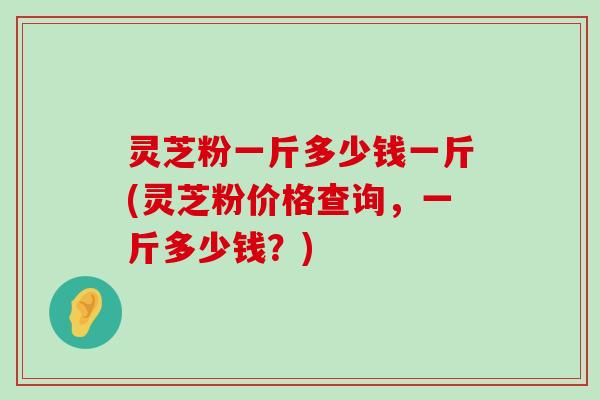 灵芝粉一斤多少钱一斤(灵芝粉价格查询，一斤多少钱？)